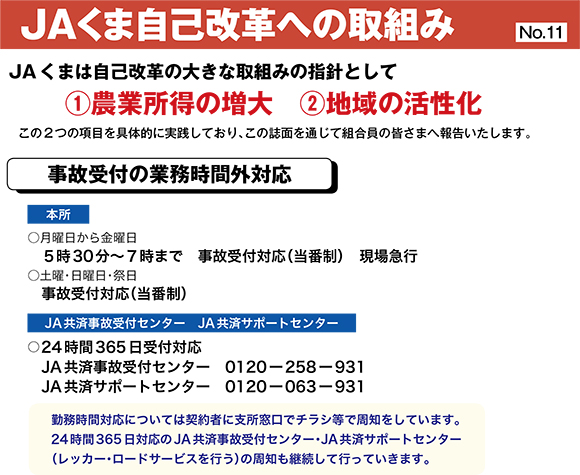 JAくま自己改革への取組み

No.11

JAくまは自己改革の大きな取組みの指針として

①農業所得の増大　②地域の活性化

この２つの項目を具体的に実践しており、この誌面を通じて組合員の皆さまへ報告いたします。

事故受付の業務時間外対応

本所

○月曜日から金曜日
５時30分～７時まで　事故受付対応（当番制）　現場急行

○土曜・日曜日・祭日
事故受付対応（当番制）

JA共済事故受付センター　JA共済サポートセンター

○24時間365日受付対応
JA共済事故受付センター　0120－258－931
JA共済サポートセンター　0120－063－931

勤務時間対応については契約者に支所窓口でチラシ等で周知をしています。
24時間365日対応のJA共済事故受付センター・JA共済サポートセンター（レッカー・ロードサービスを行う）の周知も継続して行っていきます。